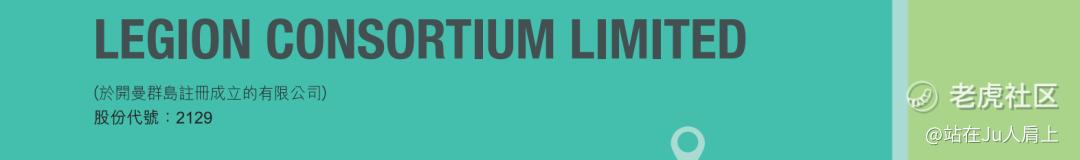 LEGION CONSORTIUM LIMITED

(於開曼群島註冊成立的有限公司)
股份代號：2129

老虎社区
@站在Ju人肩上